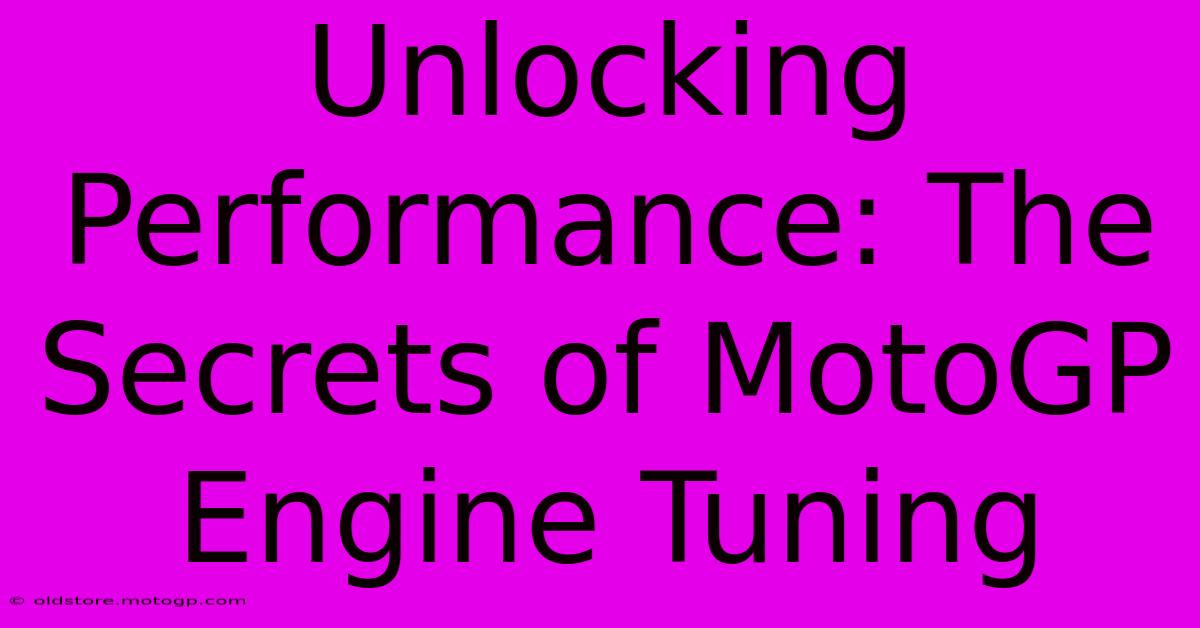 Unlocking Performance: The Secrets of MotoGP Engine Tuning

© oldstore.motogp.com